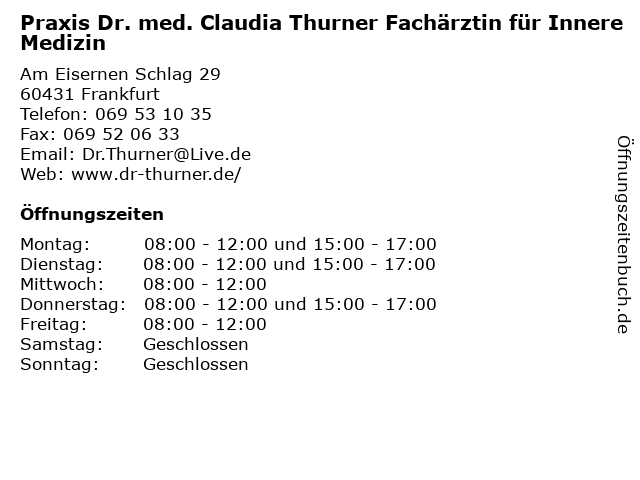 Praxis Dr. med. Claudia Thurner Fachärztin für Innere Medizin

Am Eisernen Schlag 29
60431 Frankfurt
Telefon: 069 53 10 35
Fax: 069 52 06 33
Email: Dr.Thurner@Live.de
Web: www.dr-thurner.de/

Öffnungszeiten

| | |
|---|---|
| Montag: | 08:00 - 12:00 und 15:00 - 17:00 |
| Dienstag: | 08:00 - 12:00 und 15:00 - 17:00 |
| Mittwoch: | 08:00 - 12:00 |
| Donnerstag: | 08:00 - 12:00 und 15:00 - 17:00 |
| Freitag: | 08:00 - 12:00 |
| Samstag: | Geschlossen |
| Sonntag: | Geschlossen |

Öffnungszeitenbuch.de